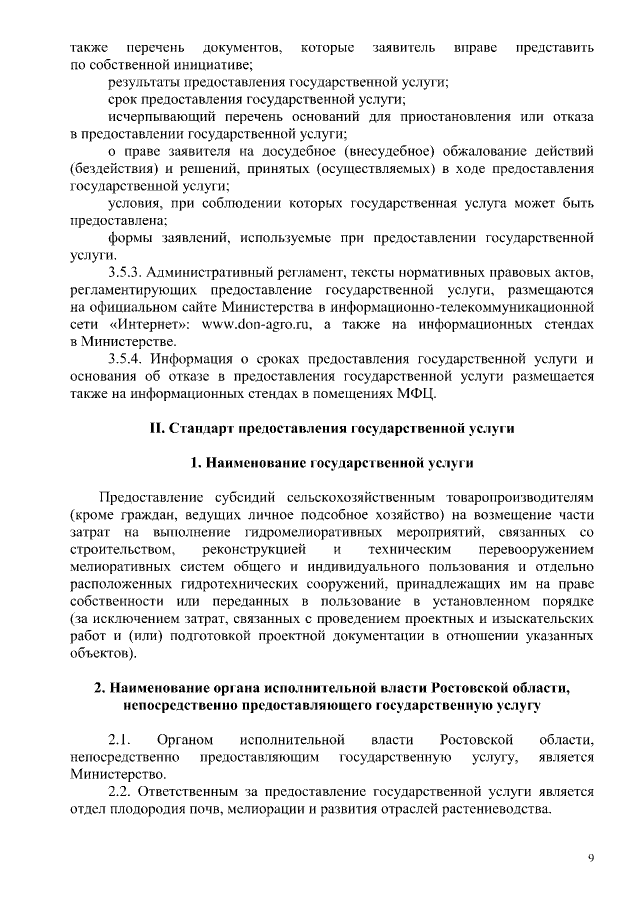 также перечень документов, которые заявитель вправе представить по собственной инициативе;

результаты предоставления государственной услуги;

срок предоставления государственной услуги;

исчерпывающий перечень оснований для приостановления или отказа в предоставлении государственной услуги;

о праве заявителя на досудебное (внесудебное) обжалование действий (бездействия) и решений, принятых (осуществляемых) в ходе предоставления государственной услуги;

условия, при соблюдении которых государственная услуга может быть предоставлена;

формы заявлений, используемые при предоставлении государственной услуги.

3.5.3. Административный регламент, тексты нормативных правовых актов, регламентирующих предоставление государственной услуги, размещаются на официальном сайте Министерства в информационно-телекоммуникационной сети «Интернет»: www.don-agro.ru, а также на информационных стендах в Министерстве.

3.5.4. Информация о сроках предоставления государственной услуги и основания об отказе в предоставлении государственной услуги размещается также на информационных стендах в помещениях МФЦ.

II. Стандарт предоставления государственной услуги

1. Наименование государственной услуги

Предоставление субсидий сельскохозяйственным товаропроизводителям (кроме граждан, ведущих личное подсобное хозяйство) на возмещение части затрат на выполнение гидромелиоративных мероприятий, связанных со строительством, реконструкцией и техническим перевооружением мелиоративных систем общего и индивидуального пользования и отдельно расположенных гидротехнических сооружений, принадлежащих им на праве собственности или переданных в пользование в установленном порядке (за исключением затрат, связанных с проведением проектных и изыскательских работ и (или) подготовкой проектной документации в отношении указанных объектов).

2. Наименование органа исполнительной власти Ростовской области, непосредственно предоставляющего государственную услугу

2.1. Органом исполнительной власти Ростовской области, непосредственно предоставляющим государственную услугу, является Министерство.

2.2. Ответственным за предоставление государственной услуги является отдел плодородия почв, мелиорации и развития отраслей растениеводства.

9